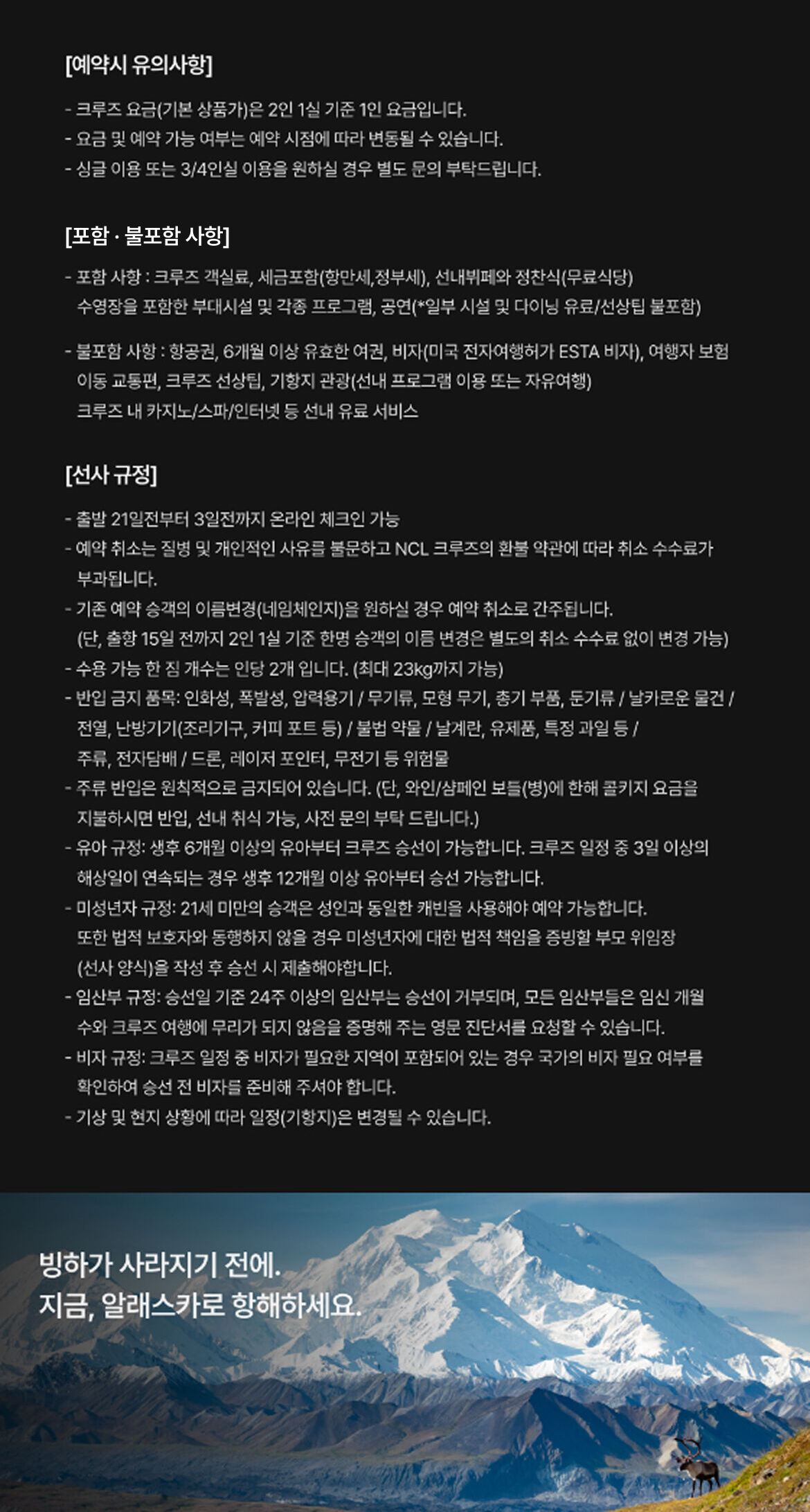 [예약시 유의사항]

- 크루즈 요금(기본 상품가)은 2인 1실 기준 1인 요금입니다.
- 요금 및 예약 가능 여부는 예약 시점에 따라 변동될 수 있습니다.
- 싱글 이용 또는 3/4인실 이용을 원하실 경우 별도 문의 부탁드립니다.

[포함 · 불포함 사항]

- 포함 사항 : 크루즈 객실료, 세금포함(항만세,정부세), 선내뷔페와 정찬식(무료식당)
수영장을 포함한 부대시설 및 각종 프로그램, 공연(*일부 시설 및 다이닝 유료/선상팁 불포함)

- 불포함 사항 : 항공권, 6개월 이상 유효한 여권, 비자(미국 전자여행허가 ESTA 비자), 여행자 보험
이동 교통편, 크루즈 선상팁, 기항지 관광(선내 프로그램 이용 또는 자유여행)
크루즈 내 카지노/스파/인터넷 등 선내 유료 서비스

[선사 규정]

- 출발 21일전부터 3일전까지 온라인 체크인 가능
- 예약 취소는 질병 및 개인적인 사유를 불문하고 NCL 크루즈의 환불 약관에 따라 취소 수수료가 부과됩니다.
- 기존 예약 승객의 이름변경(네임체인지)을 원하실 경우 예약 취소로 간주됩니다.
(단, 출항 15일 전까지 2인 1실 기준 한명 승객의 이름 변경은 별도의 취소 수수료 없이 변경 가능)
- 수용 가능 한 짐 개수는 인당 2개 입니다. (최대 23kg까지 가능)
- 반입 금지 품목: 인화성, 폭발성, 압력용기 / 무기류, 모형 무기, 총기 부품, 둔기류 / 날카로운 물건 / 전열, 난방기기(조리기구, 커피 포트 등) / 불법 약물 / 날계란, 유제품, 특정 과일 등 /
주류, 전자담배 / 드론, 레이저 포인터, 무전기 등 위험물
- 주류 반입은 원칙적으로 금지되어 있습니다. (단, 와인/샴페인 보틀(병)에 한해 콜키지 요금을 지불하시면 반입, 선내 취식 가능, 사전 문의 부탁 드립니다.)
- 유아 규정: 생후 6개월 이상의 유아부터 크루즈 승선이 가능합니다. 크루즈 일정 중 3일 이상의 해상일이 연속되는 경우 생후 12개월 이상 유아부터 승선 가능합니다.
- 미성년자 규정: 21세 미만의 승객은 성인과 동일한 캐빈을 사용해야 예약 가능합니다.
또한 법적 보호자와 동행하지 않을 경우 미성년자에 대한 법적 책임을 증빙할 부모 위임장 (선사 양식)을 작성 후 승선 시 제출해야합니다.
- 임산부 규정: 승선일 기준 24주 이상의 임산부는 승선이 거부되며, 모든 임산부들은 임신 개월 수와 크루즈 여행에 무리가 되지 않음을 증명해 주는 영문 진단서를 요청할 수 있습니다.
- 비자 규정: 크루즈 일정 중 비자가 필요한 지역이 포함되어 있는 경우 국가의 비자 필요 여부를 확인하여 승선 전 비자를 준비해 주셔야 합니다.
- 기상 및 현지 상황에 따라 일정(기항지)은 변경될 수 있습니다.

빙하가 사라지기 전에.
지금, 알래스카로 항해하세요.